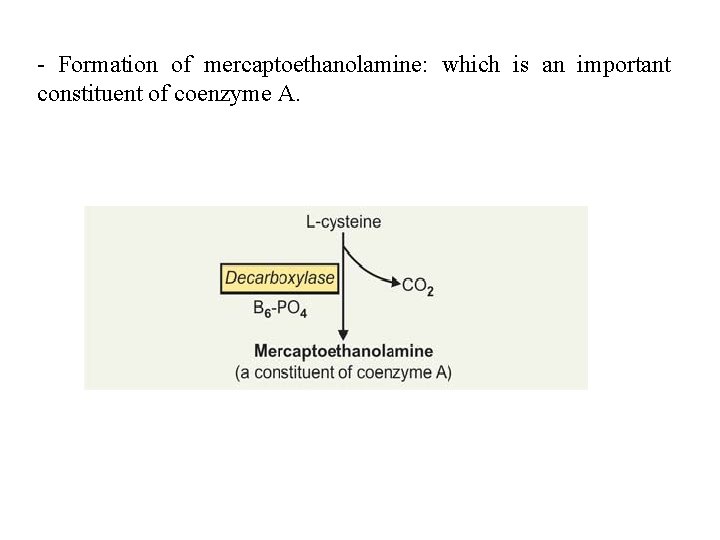 - Formation of mercaptoethanolamine: which is an important constituent of coenzyme A.

L-cysteine

Decarboxylase

$B_6$-$PO_4$

$CO_2$

Mercaptoethanolamine
(a constituent of coenzyme A)